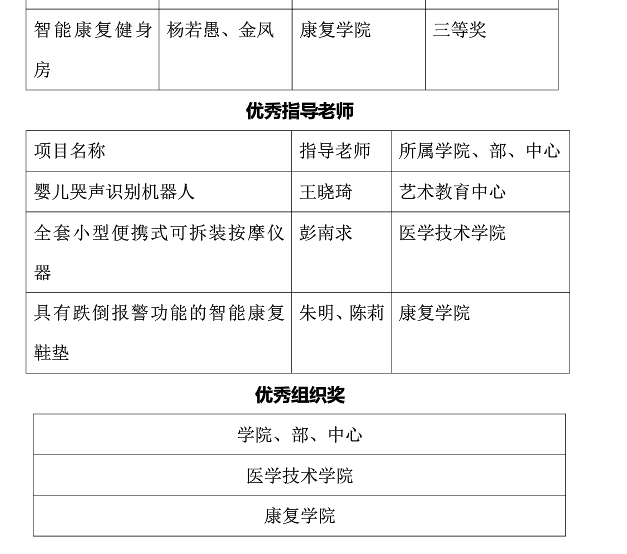 | 智能康复健身房 | 杨若愚、金凤 | 康复学院 | 三等奖 |
|---|---|---|---|

优秀指导老师

| 项目名称 | 指导老师 | 所属学院、部、中心 |
|---|---|---|
| 婴儿哭声识别机器人 | 王晓琦 | 艺术教育中心 |
| 全套小型便携式可拆装按摩仪器 | 彭南求 | 医学技术学院 |
| 具有跌倒报警功能的智能康复鞋垫 | 朱明、陈莉 | 康复学院 |

优秀组织奖

| 学院、部、中心 |
|---|
| 医学技术学院 |
| 康复学院 |